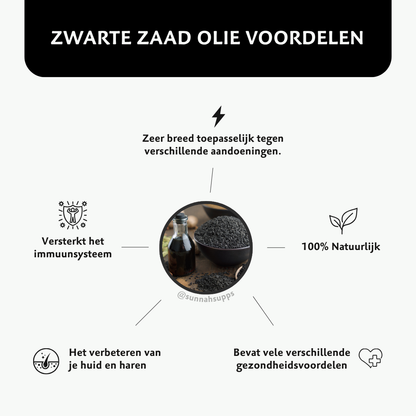 ZWARTE ZAAD OLIE VOORDELEN

Zeer breed toepasselijk tegen verschillende aandoeningen.

Versterkt het immuunsysteem

100% Natuurlijk

@sunnahsupps

Het verbeteren van je huid en haren

Bevat vele verschillende gezondheidsvoordelen